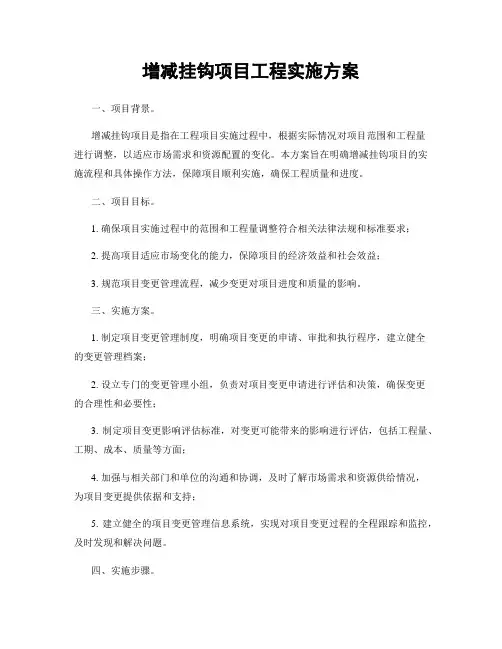 增减挂钩项目工程实施方案

一、项目背景。

增减挂钩项目是指在工程项目实施过程中，根据实际情况对项目范围和工程量进行调整，以适应市场需求和资源配置的变化。本方案旨在明确增减挂钩项目的实施流程和具体操作方法，保障项目顺利实施，确保工程质量和进度。

二、项目目标。

1. 确保项目实施过程中的范围和工程量调整符合相关法律法规和标准要求；

2. 提高项目适应市场变化的能力，保障项目的经济效益和社会效益；

3. 规范项目变更管理流程，减少变更对项目进度和质量的影响。

三、实施方案。

1. 制定项目变更管理制度，明确项目变更的申请、审批和执行程序，建立健全的变更管理档案；

2. 设立专门的变更管理小组，负责对项目变更申请进行评估和决策，确保变更的合理性和必要性；

3. 制定项目变更影响评估标准，对变更可能带来的影响进行评估，包括工程量、工期、成本、质量等方面；

4. 加强与相关部门和单位的沟通和协调，及时了解市场需求和资源供给情况，为项目变更提供依据和支持；

5. 建立健全的项目变更管理信息系统，实现对项目变更过程的全程跟踪和监控，及时发现和解决问题。

四、实施步骤。